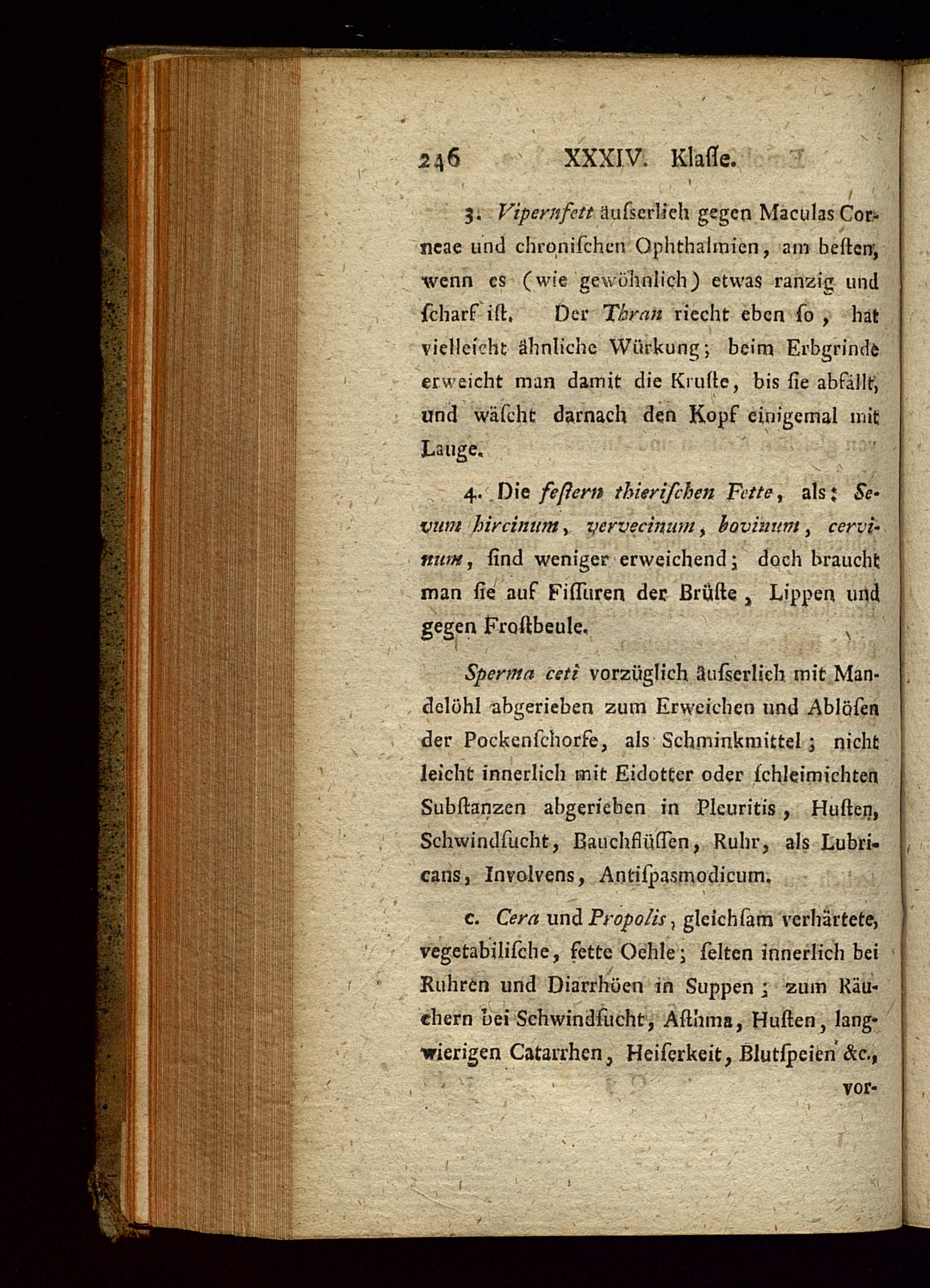 246 XXXIV. Klaſſe.

3. Vipernfett äuſserlich gegen Maculas Corneae und chroniſchen Ophthalmien, am beſten, wenn es (wie gewöhnlich) etwas ranzig und ſcharf iſt. Der Thran riecht eben ſo, hat vielleicht ähnliche Würkung; beim Erbgrinde erweicht man damit die Kruſte, bis ſie abfällt, und wäſcht darnach den Kopf einigemal mit Lauge.

4. Die feſtern thieriſchen Fette, als: Sevum hircinum, vervecinum, bovinum, cervinum, ſind weniger erweichend; doch braucht man ſie auf Fiſſuren der Brüſte, Lippen und gegen Froſtbeule.

Sperma ceti vorzüglich äuſserlich mit Mandelöhl abgerieben zum Erweichen und Ablöſen der Pockenſchorfe, als Schminkmittel; nicht leicht innerlich mit Eidotter oder ſchleimichten Subſtanzen abgerieben in Pleuritis, Huſten, Schwindſucht, Bauchflüſſen, Ruhr, als Lubricans, Involvens, Antiſpasmodicum.

c. Cera und Propolis, gleichſam verhärtete, vegetabiliſche, fette Oehle; ſelten innerlich bei Ruhren und Diarrhöen in Suppen; zum Räuchern bei Schwindſucht, Aſthma, Huſten, langwierigen Catarrhen, Heiſerkeit, Blutſpeien &c., vor-